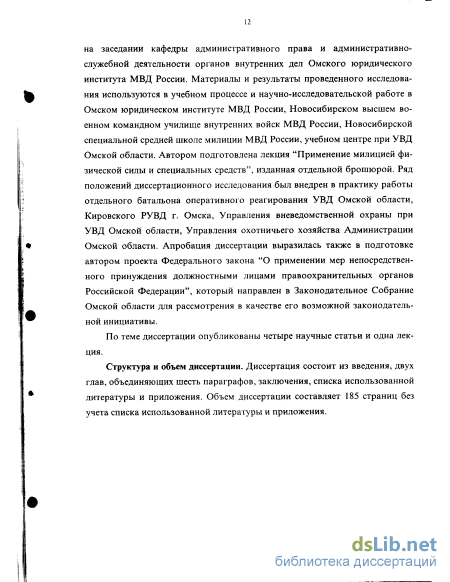 12

на заседании кафедры административного права и административно-служебной деятельности органов внутренних дел Омского юридического института МВД России. Материалы и результаты проведенного исследования используются в учебном процессе и научно-исследовательской работе в Омском юридическом институте МВД России, Новосибирском высшем военном командном училище внутренних войск МВД России, Новосибирской специальной средней школе милиции МВД России, учебном центре при УВД Омской области. Автором подготовлена лекция "Применение милицией физической силы и специальных средств", изданная отдельной брошюрой. Ряд положений диссертационного исследования был внедрен в практику работы отдельного батальона оперативного реагирования УВД Омской области, Кировского РУВД г. Омска, Управления вневедомственной охраны при УВД Омской области, Управления охотничьего хозяйства Администрации Омской области. Апробация диссертации выразилась также в подготовке автором проекта Федерального закона "О применении мер непосредственного принуждения должностными лицами правоохранительных органов Российской Федерации", который направлен в Законодательное Собрание Омской области для рассмотрения в качестве его возможной законодательной инициативы.

По теме диссертации опубликованы четыре научные статьи и одна лекция.

Структура и объем диссертации. Диссертация состоит из введения, двух глав, объединяющих шесть параграфов, заключения, списка использованной литературы и приложения. Объем диссертации составляет 185 страниц без учета списка использованной литературы и приложения.

dsLib.net
библиотека диссертаций